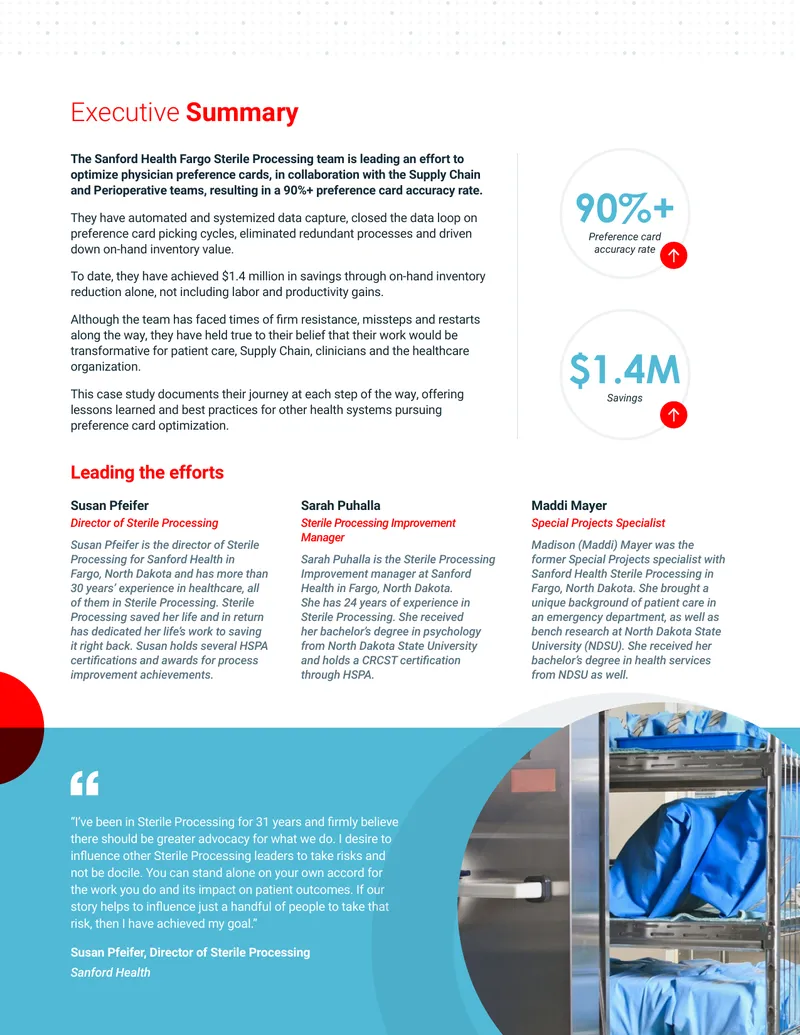 Executive Summary

The Sanford Health Fargo Sterile Processing team is leading an effort to optimize physician preference cards, in collaboration with the Supply Chain and Perioperative teams, resulting in a 90%+ preference card accuracy rate.

They have automated and systemized data capture, closed the data loop on preference card picking cycles, eliminated redundant processes and driven down on-hand inventory value.

To date, they have achieved $1.4 million in savings through on-hand inventory reduction alone, not including labor and productivity gains.

Although the team has faced times of firm resistance, missteps and restarts along the way, they have held true to their belief that their work would be transformative for patient care, Supply Chain, clinicians and the healthcare organization.

This case study documents their journey at each step of the way, offering lessons learned and best practices for other health systems pursuing preference card optimization.

90%+
Preference card accuracy rate

$1.4M
Savings

Leading the efforts

Susan Pfeifer
Director of Sterile Processing
Susan Pfeifer is the director of Sterile Processing for Sanford Health in Fargo, North Dakota and has more than 30 years' experience in healthcare, all of them in Sterile Processing. Sterile Processing saved her life and in return has dedicated her life's work to saving it right back. Susan holds several HSPA certifications and awards for process improvement achievements.

Sarah Puhalla
Sterile Processing Improvement Manager
Sarah Puhalla is the Sterile Processing Improvement manager at Sanford Health in Fargo, North Dakota. She has 24 years of experience in Sterile Processing. She received her bachelor's degree in psychology from North Dakota State University and holds a CRCST certification through HSPA.

Maddi Mayer
Special Projects Specialist
Madison (Maddi) Mayer was the former Special Projects specialist with Sanford Health Sterile Processing in Fargo, North Dakota. She brought a unique background of patient care in an emergency department, as well as bench research at North Dakota State University (NDSU). She received her bachelor's degree in health services from NDSU as well.

"I've been in Sterile Processing for 31 years and firmly believe there should be greater advocacy for what we do. I desire to influence other Sterile Processing leaders to take risks and not be docile. You can stand alone on your own accord for the work you do and its impact on patient outcomes. If our story helps to influence just a handful of people to take that risk, then I have achieved my goal."

Susan Pfeifer, Director of Sterile Processing
Sanford Health